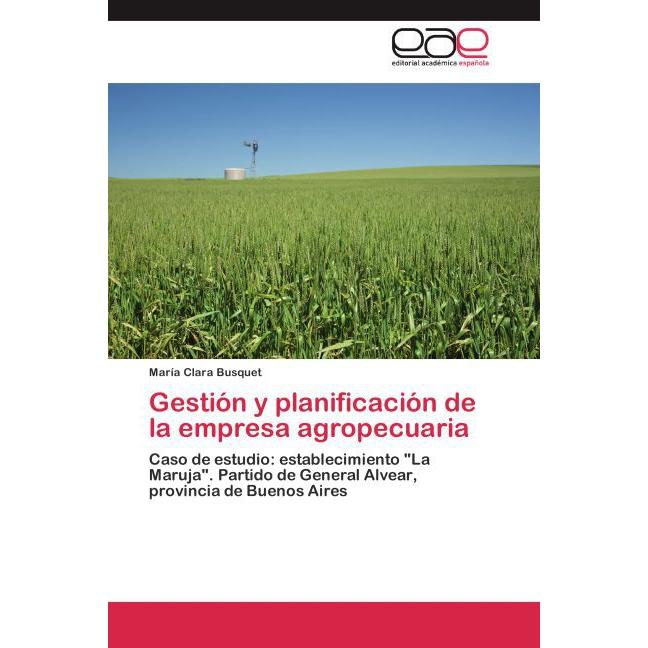 eae
editorial académica española

María Clara Busquet

Gestión y planificación de la empresa agropecuaria

Caso de estudio: establecimiento "La Maruja". Partido de General Alvear, provincia de Buenos Aires